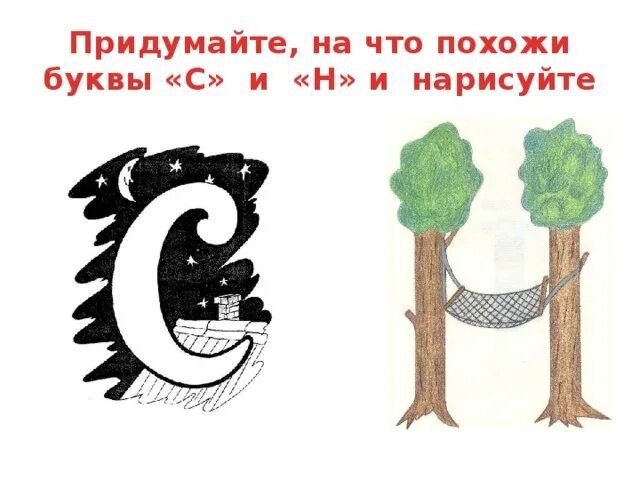 Придумайте, на что похожи буквы «С» и «Н» и нарисуйте